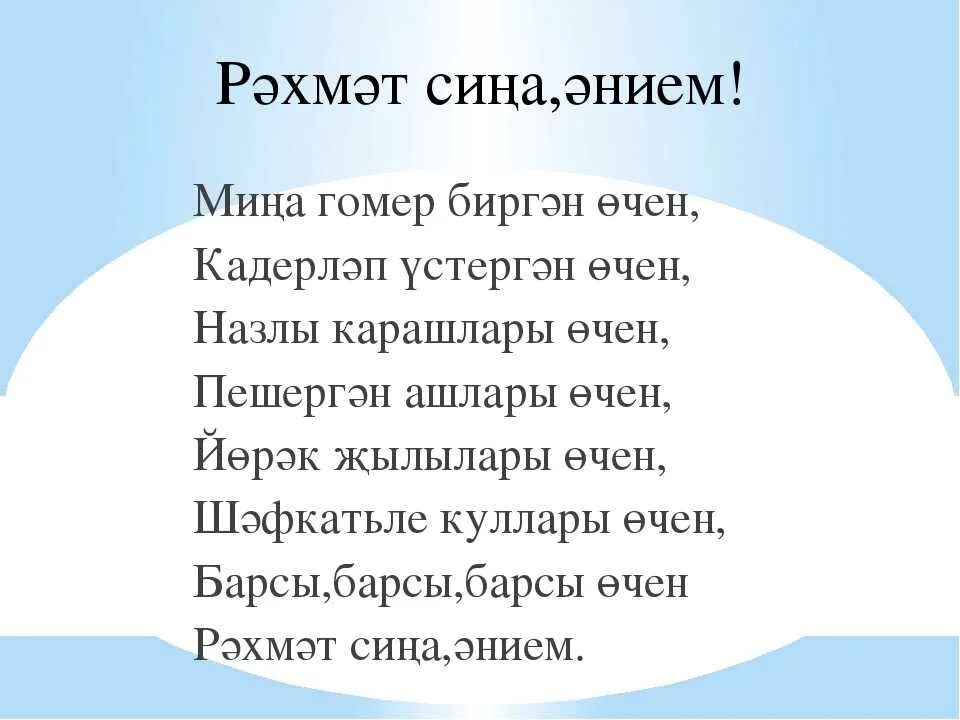 Рәхмәт сиңа,әнием!

Миңа гомер биргән өчен,
Кадерләп үстергән өчен,
Назлы карашлары өчен,
Пешергән ашлары өчен,
Йөрәк җылылары өчен,
Шәфкатьле куллары өчен,
Барсы,барсы,барсы өчен
Рәхмәт сиңа,әнием.